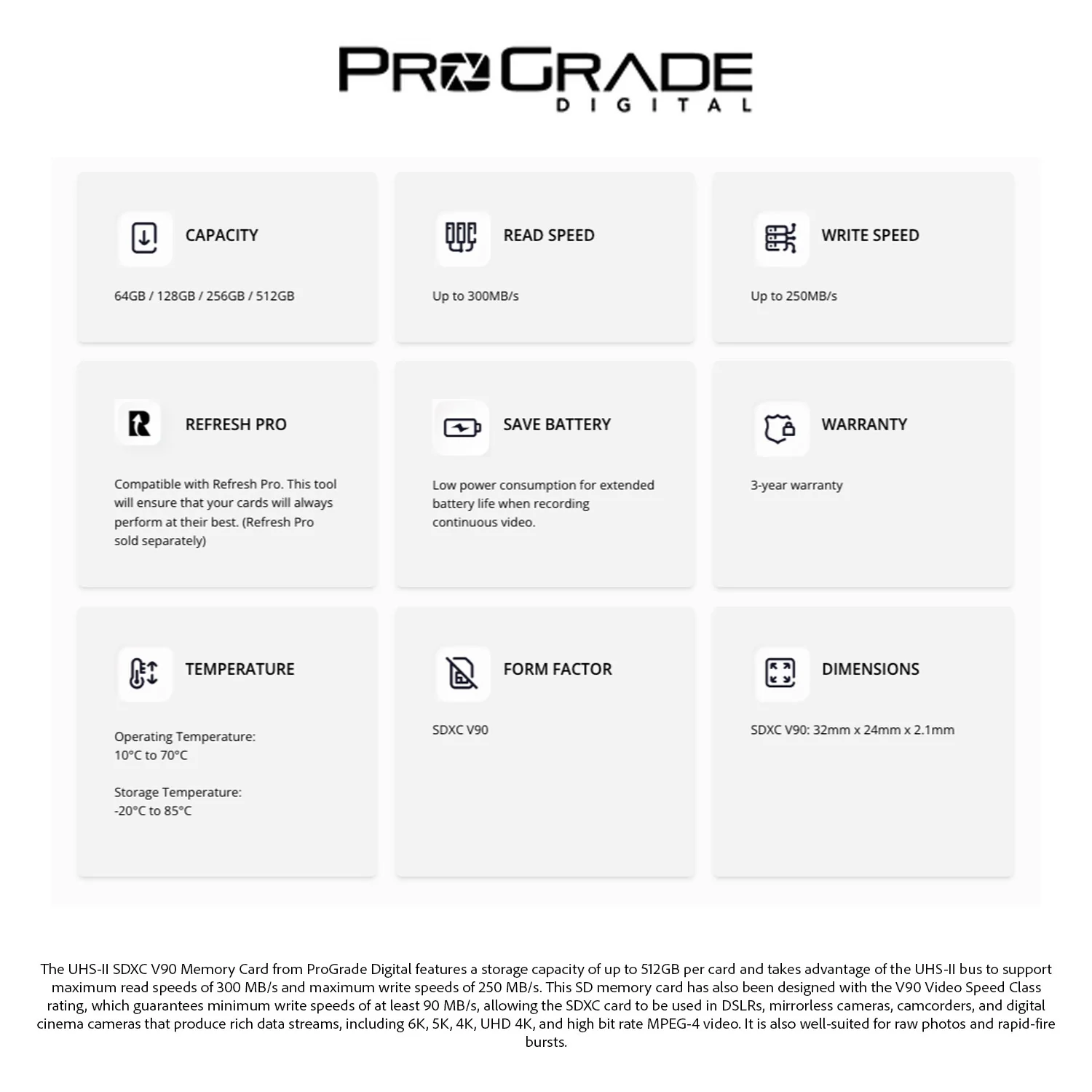 PROGRADE
DIGITAL

CAPACITY

64GB / 128GB / 256GB / 512GB

READ SPEED

Up to 300MB/s

WRITE SPEED

Up to 250MB/s

REFRESH PRO

Compatible with Refresh Pro. This tool will ensure that your cards will always perform at their best. (Refresh Pro sold separately)

SAVE BATTERY

Low power consumption for extended battery life when recording continuous video.

WARRANTY

3-year warranty

TEMPERATURE

Operating Temperature:
10°C to 70°C

Storage Temperature:
-20°C to 85°C

FORM FACTOR

SDXC V90

DIMENSIONS

SDXC V90: 32mm x 24mm x 2.1mm

The UHS-II SDXC V90 Memory Card from ProGrade Digital features a storage capacity of up to 512GB per card and takes advantage of the UHS-II bus to support maximum read speeds of 300 MB/s and maximum write speeds of 250 MB/s. This SD memory card has also been designed with the V90 Video Speed Class rating, which guarantees minimum write speeds of at least 90 MB/s, allowing the SDXC card to be used in DSLRs, mirrorless cameras, camcorders, and digital cinema cameras that produce rich data streams, including 6K, 5K, 4K, UHD 4K, and high bit rate MPEG-4 video. It is also well-suited for raw photos and rapid-fire bursts.